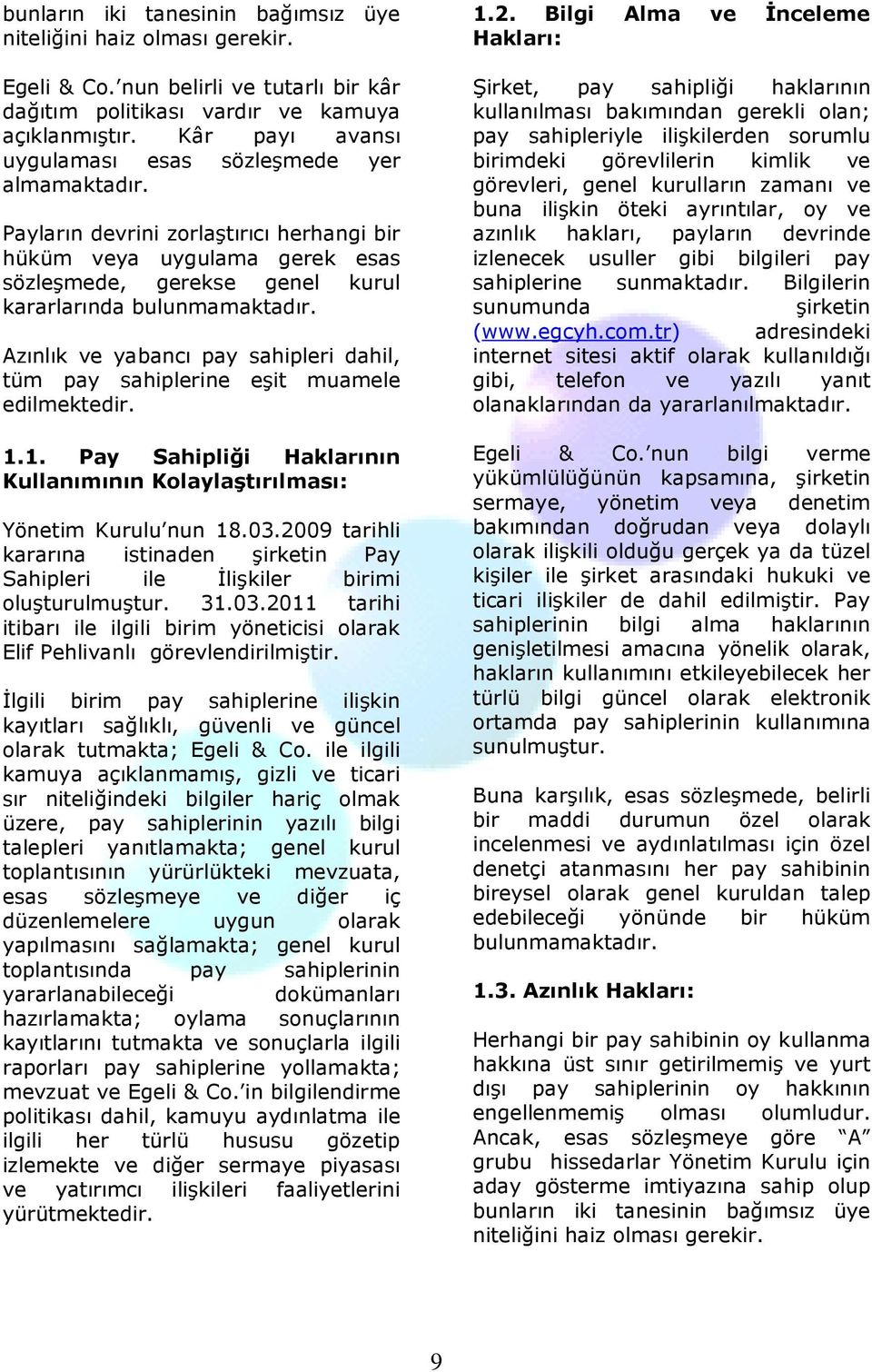 bunların iki tanesinin bağımsız üye niteliğini haiz olması gerekir.

Egeli & Co.'nun belirli ve tutarlı bir kâr dağıtım politikası vardır ve kamuya açıklanmıştır. Kâr payı avansı uygulaması esas sözleşmede yer almamaktadır.

Payların devrini zorlaştırıcı herhangi bir hüküm veya uygulama gerek esas sözleşmede, gerekse genel kurul kararlarında bulunmamaktadır.

Azınlık ve yabancı pay sahipleri dahil, tüm pay sahiplerine eşit muamele edilmektedir.

1.1. Pay Sahipliği Haklarının Kullanımının Kolaylaştırılması:

Yönetim Kurulu'nun 18.03.2009 tarihli kararına istinaden şirketin Pay Sahipleri ile İlişkiler birimi oluşturulmuştur. 31.03.2011 tarihi itibarı ile ilgili birim yöneticisi olarak Elif Pehlivanlı görevlendirilmiştir.

İlgili birim pay sahiplerine ilişkin kayıtları sağlıklı, güvenli ve güncel olarak tutmakta; Egeli & Co. ile ilgili kamuya açıklanmamış, gizli ve ticari sır niteliğindeki bilgiler hariç olmak üzere, pay sahiplerinin yazılı bilgi talepleri yanıtlamakta; genel kurul toplantısının yürürlükteki mevzuata, esas sözleşmeye ve diğer iç düzenlemelere uygun olarak yapılmasını sağlamakta; genel kurul toplantısında pay sahiplerinin yararlanabileceği dokümanları hazırlamakta; oylama sonuçlarının kayıtlarını tutmakta ve sonuçlarla ilgili raporları pay sahiplerine yollamakta; mevzuat ve Egeli & Co.'in bilgilendirme politikası dahil, kamuyu aydınlatma ile ilgili her türlü hususu gözetip izlemekte ve diğer sermaye piyasası ve yatırımcı ilişkileri faaliyetlerini yürütmektedir.

1.2. Bilgi Alma ve İnceleme Hakları:

Şirket, pay sahipliği haklarının kullanılması bakımından gerekli olan; pay sahipleriyle ilişkilerden sorumlu birimdeki görevlilerin kimlik ve görevleri, genel kurulların zamanı ve buna ilişkin öteki ayrıntılar, oy ve azınlık hakları, payların devrinde izlenecek usuller gibi bilgileri pay sahiplerine sunmaktadır. Bilgilerin sunumunda şirketin (www.egcyh.com.tr) adresindeki internet sitesi aktif olarak kullanıldığı gibi, telefon ve yazılı yanıt olanaklarından da yararlanılmaktadır.

Egeli & Co.'nun bilgi verme yükümlülüğünün kapsamına, şirketin sermaye, yönetim veya denetim bakımından doğrudan veya dolaylı olarak ilişkili olduğu gerçek ya da tüzel kişiler ile şirket arasındaki hukuki ve ticari ilişkiler de dahil edilmiştir. Pay sahiplerinin bilgi alma haklarının genişletilmesi amacına yönelik olarak, hakların kullanımını etkileyebilecek her türlü bilgi güncel olarak elektronik ortamda pay sahiplerinin kullanımına sunulmuştur.

Buna karşılık, esas sözleşmede, belirli bir maddi durumun özel olarak incelenmesi ve aydınlatılması için özel denetçi atanmasını her pay sahibinin bireysel olarak genel kuruldan talep edebileceği yönünde bir hüküm bulunmamaktadır.

1.3. Azınlık Hakları:

Herhangi bir pay sahibinin oy kullanma hakkına üst sınır getirilmemiş ve yurt dışı pay sahiplerinin oy hakkının engellenmemiş olması olumludur. Ancak, esas sözleşmeye göre "A" grubu hissedarlar Yönetim Kurulu için aday gösterme imtiyazına sahip olup bunların iki tanesinin bağımsız üye niteliğini haiz olması gerekir.

9